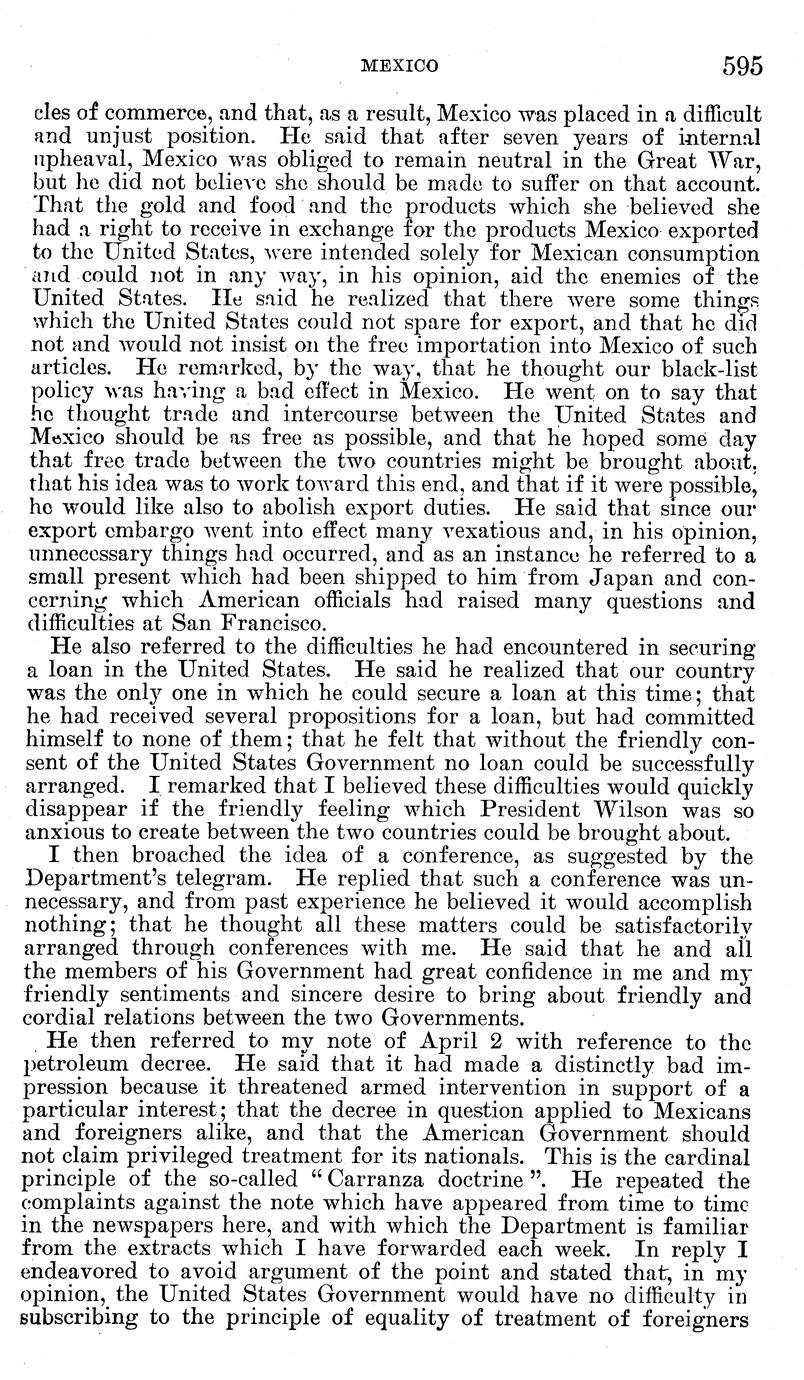 MEXICO 595

cles of commerce, and that, as a result, Mexico was placed in a difficult and unjust position. He said that after seven years of internal upheaval, Mexico was obliged to remain neutral in the Great War, but he did not believe she should be made to suffer on that account. That the gold and food and the products which she believed she had a right to receive in exchange for the products Mexico exported to the United States, were intended solely for Mexican consumption and could not in any way, in his opinion, aid the enemies of the United States. He said he realized that there were some things which the United States could not spare for export, and that he did not and would not insist on the free importation into Mexico of such articles. He remarked, by the way, that he thought our black-list policy was having a bad effect in Mexico. He went on to say that he thought trade and intercourse between the United States and Mexico should be as free as possible, and that he hoped some day that free trade between the two countries might be brought about, that his idea was to work toward this end, and that if it were possible, he would like also to abolish export duties. He said that since our export embargo went into effect many vexatious and, in his opinion, unnecessary things had occurred, and as an instance he referred to a small present which had been shipped to him from Japan and concerning which American officials had raised many questions and difficulties at San Francisco.

He also referred to the difficulties he had encountered in securing a loan in the United States. He said he realized that our country was the only one in which he could secure a loan at this time; that he had received several propositions for a loan, but had committed himself to none of them; that he felt that without the friendly consent of the United States Government no loan could be successfully arranged. I remarked that I believed these difficulties would quickly disappear if the friendly feeling which President Wilson was so anxious to create between the two countries could be brought about.

I then broached the idea of a conference, as suggested by the Department's telegram. He replied that such a conference was unnecessary, and from past experience he believed it would accomplish nothing; that he thought all these matters could be satisfactorily arranged through conferences with me. He said that he and all the members of his Government had great confidence in me and my friendly sentiments and sincere desire to bring about friendly and cordial relations between the two Governments.

He then referred to my note of April 2 with reference to the petroleum decree. He said that it had made a distinctly bad impression because it threatened armed intervention in support of a particular interest; that the decree in question applied to Mexicans and foreigners alike, and that the American Government should not claim privileged treatment for its nationals. This is the cardinal principle of the so-called "Carranza doctrine". He repeated the complaints against the note which have appeared from time to time in the newspapers here, and with which the Department is familiar from the extracts which I have forwarded each week. In reply I endeavored to avoid argument of the point and stated that, in my opinion, the United States Government would have no difficulty in subscribing to the principle of equality of treatment of foreigners